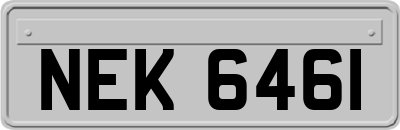 NEK 6461